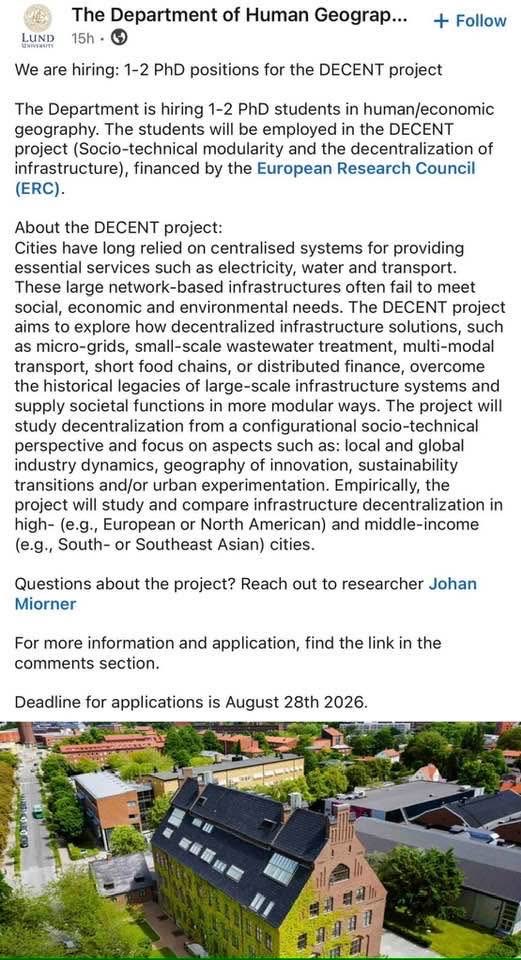 LUND UNIVERSITY

The Department of Human Geograp...
15h ·

+ Follow

We are hiring: 1-2 PhD positions for the DECENT project

The Department is hiring 1-2 PhD students in human/economic geography. The students will be employed in the DECENT project (Socio-technical modularity and the decentralization of infrastructure), financed by the European Research Council (ERC).

About the DECENT project:
Cities have long relied on centralised systems for providing essential services such as electricity, water and transport. These large network-based infrastructures often fail to meet social, economic and environmental needs. The DECENT project aims to explore how decentralized infrastructure solutions, such as micro-grids, small-scale wastewater treatment, multi-modal transport, short food chains, or distributed finance, overcome the historical legacies of large-scale infrastructure systems and supply societal functions in more modular ways. The project will study decentralization from a configurational socio-technical perspective and focus on aspects such as: local and global industry dynamics, geography of innovation, sustainability transitions and/or urban experimentation. Empirically, the project will study and compare infrastructure decentralization in high- (e.g., European or North American) and middle-income (e.g., South- or Southeast Asian) cities.

Questions about the project? Reach out to researcher Johan Miorner

For more information and application, find the link in the comments section.

Deadline for applications is August 28th 2026.